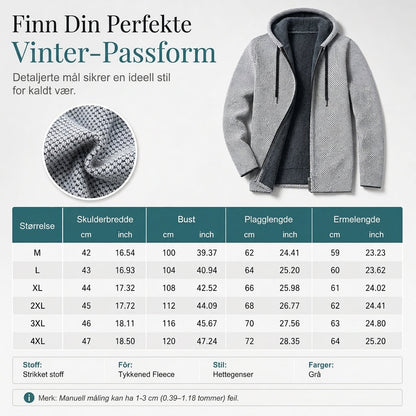 Finn Din Perfekte
Vinter-Passform

Detaljerte mål sikrer en ideell stil for kaldt vær.

| Størrelse | Skulderbredde cm | Skulderbredde inch | Bust cm | Bust inch | Plagglengde cm | Plagglengde inch | Ermelengde cm | Ermelengde inch |
|---|---|---|---|---|---|---|---|---|
| M | 42 | 16.54 | 100 | 39.37 | 62 | 24.41 | 59 | 23.23 |
| L | 43 | 16.93 | 104 | 40.94 | 64 | 25.20 | 60 | 23.62 |
| XL | 44 | 17.32 | 108 | 42.52 | 66 | 25.98 | 61 | 24.02 |
| 2XL | 45 | 17.72 | 112 | 44.09 | 68 | 26.77 | 62 | 24.41 |
| 3XL | 46 | 18.11 | 116 | 45.67 | 70 | 27.56 | 63 | 24.80 |
| 4XL | 47 | 18.50 | 120 | 47.24 | 72 | 28.35 | 64 | 25.20 |

Stoff:
Strikket stoff

Fôr:
Tykkened Fleece

Stil:
Hettegenser

Farger:
Grå

Merk: Manuell måling kan ha 1-3 cm (0.39–1.18 tommer) feil.